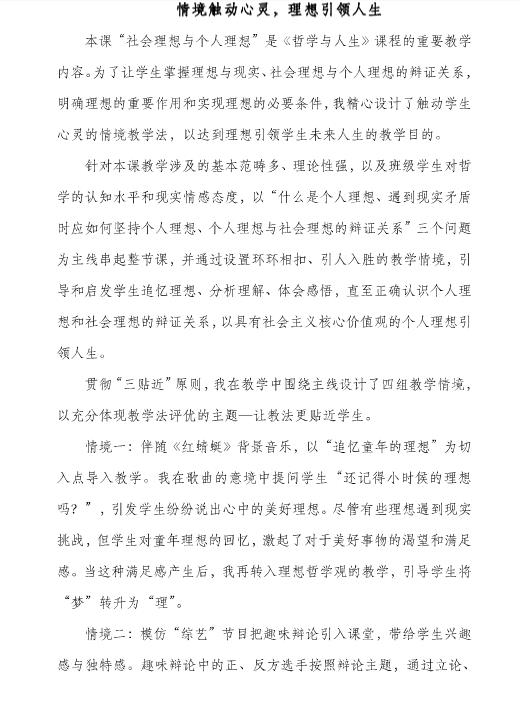 情境触动心灵，理想引领人生

本课“社会理想与个人理想”是《哲学与人生》课程的重要教学内容。为了让学生掌握理想与现实、社会理想与个人理想的辩证关系，明确理想的重要作用和实现理想的必要条件，我精心设计了触动学生心灵的情境教学法，以达到理想引领学生未来人生的教学目的。

针对本课教学涉及的基本范畴多、理论性强，以及班级学生对哲学的认知水平和现实情感态度，以“什么是个人理想、遇到现实矛盾时应如何坚持个人理想、个人理想与社会理想的辩证关系”三个问题为主线串起整节课，并通过设置环环相扣、引人入胜的教学情境，引导和启发学生追忆理想、分析理解、体会感悟，直至正确认识个人理想和社会理想的辩证关系，以具有社会主义核心价值观的个人理想引领人生。

贯彻“三贴近”原则，我在教学中围绕主线设计了四组教学情境，以充分体现教学法评优的主题—让教法更贴近学生。

情境一：伴随《红蜻蜓》背景音乐，以“追忆童年的理想”为切入点导入教学。我在歌曲的意境中提问学生“还记得小时候的理想吗？”，引发学生纷纷说出心中的美好理想。尽管有些理想遇到现实挑战，但学生对童年理想的回忆，激起了对于美好事物的渴望和满足感。当这种满足感产生后，我再转入理想哲学观的教学，引导学生将“梦”转升为“理”。

情境二：模仿“综艺”节目把趣味辩论引入课堂，带给学生兴趣感与独特感。趣味辩论中的正、反方选手按照辩论主题，通过立论、